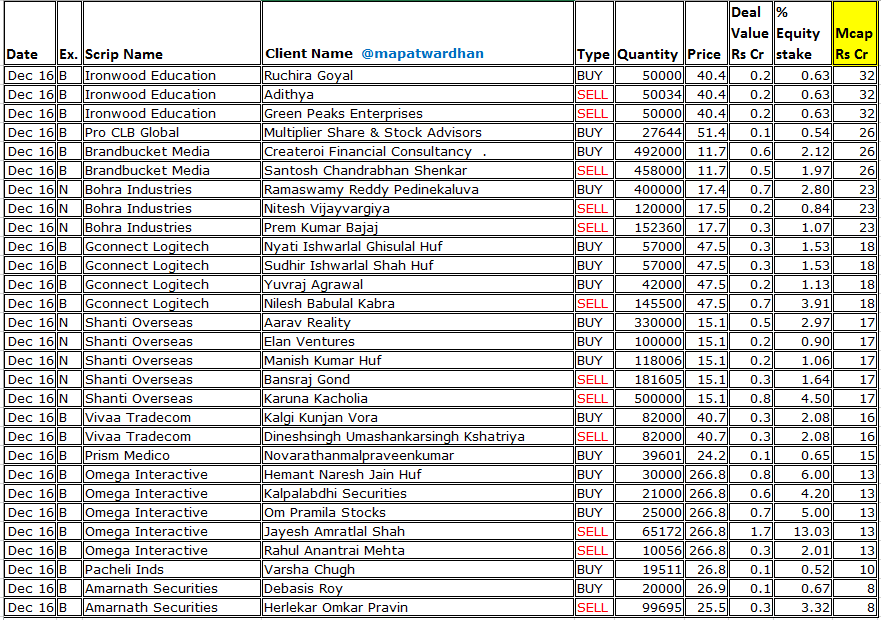 | Date | Ex. | Scrip Name | Client Name @mapatwardhan | Type | Quantity | Price | Deal Value Rs Cr | % Equity stake | Mcap Rs Cr |
|---|---|---|---|---|---|---|---|---|---|
| Dec 16 | B | Ironwood Education | Ruchira Goyal | BUY | 50000 | 40.4 | 0.2 | 0.63 | 32 |
| Dec 16 | B | Ironwood Education | Adithya | SELL | 50034 | 40.4 | 0.2 | 0.63 | 32 |
| Dec 16 | B | Ironwood Education | Green Peaks Enterprises | SELL | 50000 | 40.4 | 0.2 | 0.63 | 32 |
| Dec 16 | B | Pro CLB Global | Multiplier Share & Stock Advisors | BUY | 27644 | 51.4 | 0.1 | 0.54 | 26 |
| Dec 16 | B | Brandbucket Media | Createroi Financial Consultancy . | BUY | 492000 | 11.7 | 0.6 | 2.12 | 26 |
| Dec 16 | B | Brandbucket Media | Santosh Chandrabhan Shenkar | SELL | 458000 | 11.7 | 0.5 | 1.97 | 26 |
| Dec 16 | N | Bohra Industries | Ramaswamy Reddy Pedinekaluva | BUY | 400000 | 17.4 | 0.7 | 2.80 | 23 |
| Dec 16 | N | Bohra Industries | Nitesh Vijayvargiya | SELL | 120000 | 17.5 | 0.2 | 0.84 | 23 |
| Dec 16 | N | Bohra Industries | Prem Kumar Bajaj | SELL | 152360 | 17.7 | 0.3 | 1.07 | 23 |
| Dec 16 | B | Gconnect Logitech | Nyati Ishwarlal Ghisulal Huf | BUY | 57000 | 47.5 | 0.3 | 1.53 | 18 |
| Dec 16 | B | Gconnect Logitech | Sudhir Ishwarlal Shah Huf | BUY | 57000 | 47.5 | 0.3 | 1.53 | 18 |
| Dec 16 | B | Gconnect Logitech | Yuvraj Agrawal | BUY | 42000 | 47.5 | 0.2 | 1.13 | 18 |
| Dec 16 | B | Gconnect Logitech | Nilesh Babulal Kabra | SELL | 145500 | 47.5 | 0.7 | 3.91 | 18 |
| Dec 16 | N | Shanti Overseas | Aarav Reality | BUY | 330000 | 15.1 | 0.5 | 2.97 | 17 |
| Dec 16 | N | Shanti Overseas | Elan Ventures | BUY | 100000 | 15.1 | 0.2 | 0.90 | 17 |
| Dec 16 | N | Shanti Overseas | Manish Kumar Huf | BUY | 118006 | 15.1 | 0.2 | 1.06 | 17 |
| Dec 16 | N | Shanti Overseas | Bansraj Gond | SELL | 181605 | 15.1 | 0.3 | 1.64 | 17 |
| Dec 16 | N | Shanti Overseas | Karuna Kacholia | SELL | 500000 | 15.1 | 0.8 | 4.50 | 17 |
| Dec 16 | B | Vivaa Tradecom | Kalgi Kunjan Vora | BUY | 82000 | 40.7 | 0.3 | 2.08 | 16 |
| Dec 16 | B | Vivaa Tradecom | Dineshsingh Umashankarsingh Kshatriya | SELL | 82000 | 40.7 | 0.3 | 2.08 | 16 |
| Dec 16 | B | Prism Medico | Novarathanmalpraveenkumar | BUY | 39601 | 24.2 | 0.1 | 0.65 | 15 |
| Dec 16 | B | Omega Interactive | Hemant Naresh Jain Huf | BUY | 30000 | 266.8 | 0.8 | 6.00 | 13 |
| Dec 16 | B | Omega Interactive | Kalpalabdhi Securities | BUY | 21000 | 266.8 | 0.6 | 4.20 | 13 |
| Dec 16 | B | Omega Interactive | Om Pramila Stocks | BUY | 25000 | 266.8 | 0.7 | 5.00 | 13 |
| Dec 16 | B | Omega Interactive | Jayesh Amratlal Shah | SELL | 65172 | 266.8 | 1.7 | 13.03 | 13 |
| Dec 16 | B | Omega Interactive | Rahul Anantrai Mehta | SELL | 10056 | 266.8 | 0.3 | 2.01 | 13 |
| Dec 16 | B | Pacheli Inds | Varsha Chugh | BUY | 19511 | 26.8 | 0.1 | 0.52 | 10 |
| Dec 16 | B | Amarnath Securities | Debasis Roy | BUY | 20000 | 26.9 | 0.1 | 0.67 | 8 |
| Dec 16 | B | Amarnath Securities | Herlekar Omkar Pravin | SELL | 99695 | 25.5 | 0.3 | 3.32 | 8 |